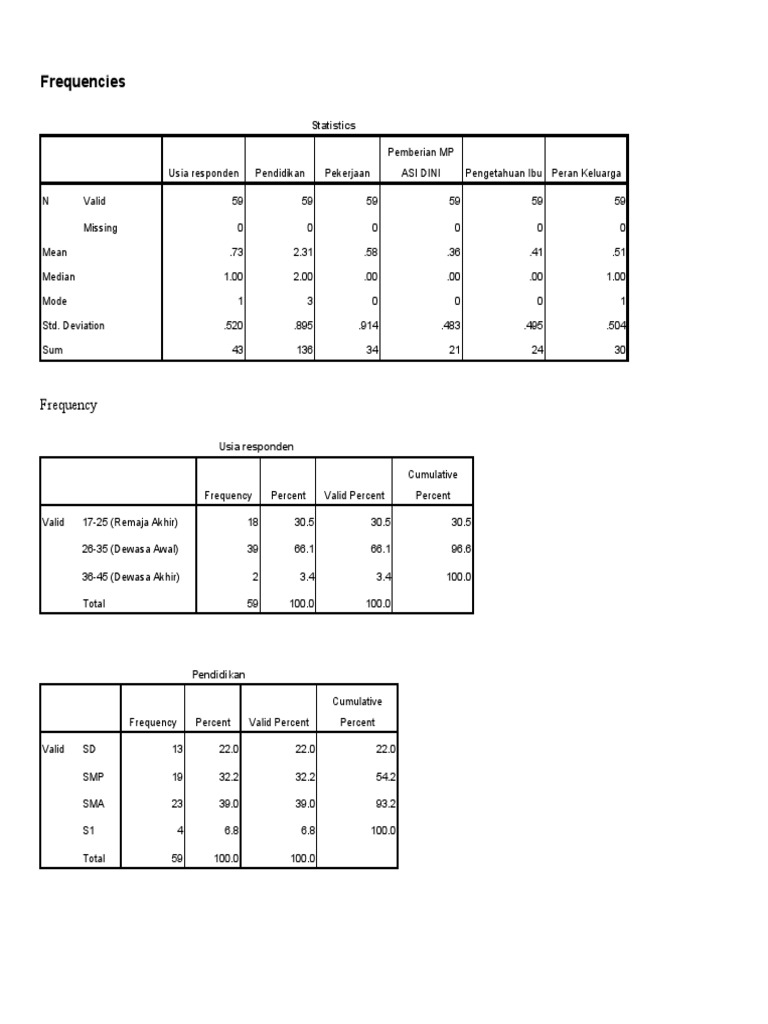 Frequencies

Statistics

| | | Usia responden | Pendidikan | Pekerjaan | Pemberian MP ASI DINI | Pengetahuan Ibu | Peran Keluarga |
|---|---|---|---|---|---|---|---|
| N | Valid | 59 | 59 | 59 | 59 | 59 | 59 |
| | Missing | 0 | 0 | 0 | 0 | 0 | 0 |
| Mean | | .73 | 2.31 | .58 | .36 | .41 | .51 |
| Median | | 1.00 | 2.00 | .00 | .00 | .00 | 1.00 |
| Mode | | 1 | 3 | 0 | 0 | 0 | 1 |
| Std. Deviation | | .520 | .895 | .914 | .483 | .495 | .504 |
| Sum | | 43 | 136 | 34 | 21 | 24 | 30 |

Frequency

Usia responden

| | | Frequency | Percent | Valid Percent | Cumulative Percent |
|---|---|---|---|---|---|
| Valid | 17-25 (Remaja Akhir) | 18 | 30.5 | 30.5 | 30.5 |
| | 26-35 (Dewasa Awal) | 39 | 66.1 | 66.1 | 96.6 |
| | 36-45 (Dewasa Akhir) | 2 | 3.4 | 3.4 | 100.0 |
| | Total | 59 | 100.0 | 100.0 | |

Pendidikan

| | | Frequency | Percent | Valid Percent | Cumulative Percent |
|---|---|---|---|---|---|
| Valid | SD | 13 | 22.0 | 22.0 | 22.0 |
| | SMP | 19 | 32.2 | 32.2 | 54.2 |
| | SMA | 23 | 39.0 | 39.0 | 93.2 |
| | S1 | 4 | 6.8 | 6.8 | 100.0 |
| | Total | 59 | 100.0 | 100.0 | |